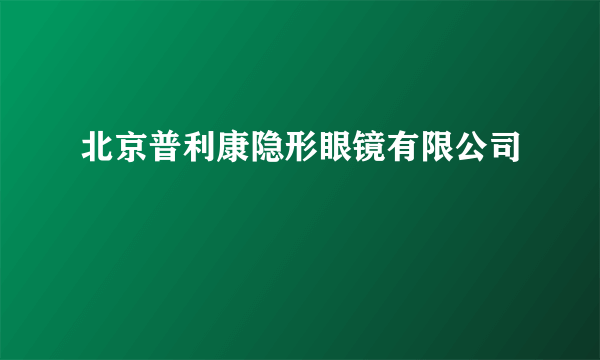 北京普利康隐形眼镜有限公司